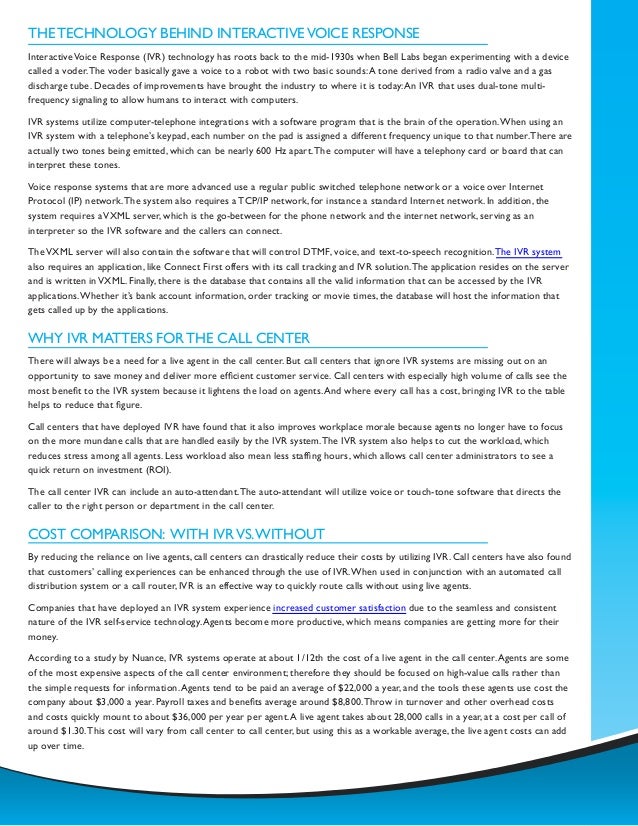 THE TECHNOLOGY BEHIND INTERACTIVE VOICE RESPONSE

Interactive Voice Response (IVR) technology has roots back to the mid-1930s when Bell Labs began experimenting with a device called a voder. The voder basically gave a voice to a robot with two basic sounds: A tone derived from a radio valve and a gas discharge tube. Decades of improvements have brought the industry to where it is today: An IVR that uses dual-tone multi-frequency signaling to allow humans to interact with computers.

IVR systems utilize computer-telephone integrations with a software program that is the brain of the operation. When using an IVR system with a telephone's keypad, each number on the pad is assigned a different frequency unique to that number. There are actually two tones being emitted, which can be nearly 600 Hz apart. The computer will have a telephony card or board that can interpret these tones.

Voice response systems that are more advanced use a regular public switched telephone network or a voice over Internet Protocol (IP) network. The system also requires a TCP/IP network, for instance a standard Internet network. In addition, the system requires a VXML server, which is the go-between for the phone network and the internet network, serving as an interpreter so the IVR software and the callers can connect.

The VXML server will also contain the software that will control DTMF, voice, and text-to-speech recognition. The IVR system also requires an application, like Connect First offers with its call tracking and IVR solution. The application resides on the server and is written in VXML. Finally, there is the database that contains all the valid information that can be accessed by the IVR applications. Whether it's bank account information, order tracking or movie times, the database will host the information that gets called up by the applications.

WHY IVR MATTERS FOR THE CALL CENTER

There will always be a need for a live agent in the call center. But call centers that ignore IVR systems are missing out on an opportunity to save money and deliver more efficient customer service. Call centers with especially high volume of calls see the most benefit to the IVR system because it lightens the load on agents. And where every call has a cost, bringing IVR to the table helps to reduce that figure.

Call centers that have deployed IVR have found that it also improves workplace morale because agents no longer have to focus on the more mundane calls that are handled easily by the IVR system. The IVR system also helps to cut the workload, which reduces stress among all agents. Less workload also mean less staffing hours, which allows call center administrators to see a quick return on investment (ROI).

The call center IVR can include an auto-attendant. The auto-attendant will utilize voice or touch-tone software that directs the caller to the right person or department in the call center.

COST COMPARISON: WITH IVR VS. WITHOUT

By reducing the reliance on live agents, call centers can drastically reduce their costs by utilizing IVR. Call centers have also found that customers' calling experiences can be enhanced through the use of IVR. When used in conjunction with an automated call distribution system or a call router, IVR is an effective way to quickly route calls without using live agents.

Companies that have deployed an IVR system experience increased customer satisfaction due to the seamless and consistent nature of the IVR self-service technology. Agents become more productive, which means companies are getting more for their money.

According to a study by Nuance, IVR systems operate at about 1/12th the cost of a live agent in the call center. Agents are some of the most expensive aspects of the call center environment; therefore they should be focused on high-value calls rather than the simple requests for information. Agents tend to be paid an average of $22,000 a year, and the tools these agents use cost the company about $3,000 a year. Payroll taxes and benefits average around $8,800. Throw in turnover and other overhead costs and costs quickly mount to about $36,000 per year per agent. A live agent takes about 28,000 calls in a year, at a cost per call of around $1.30. This cost will vary from call center to call center, but using this as a workable average, the live agent costs can add up over time.